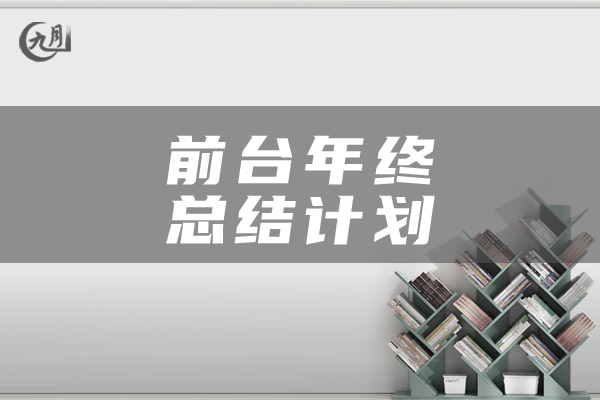 九月

前台年终
总结计划